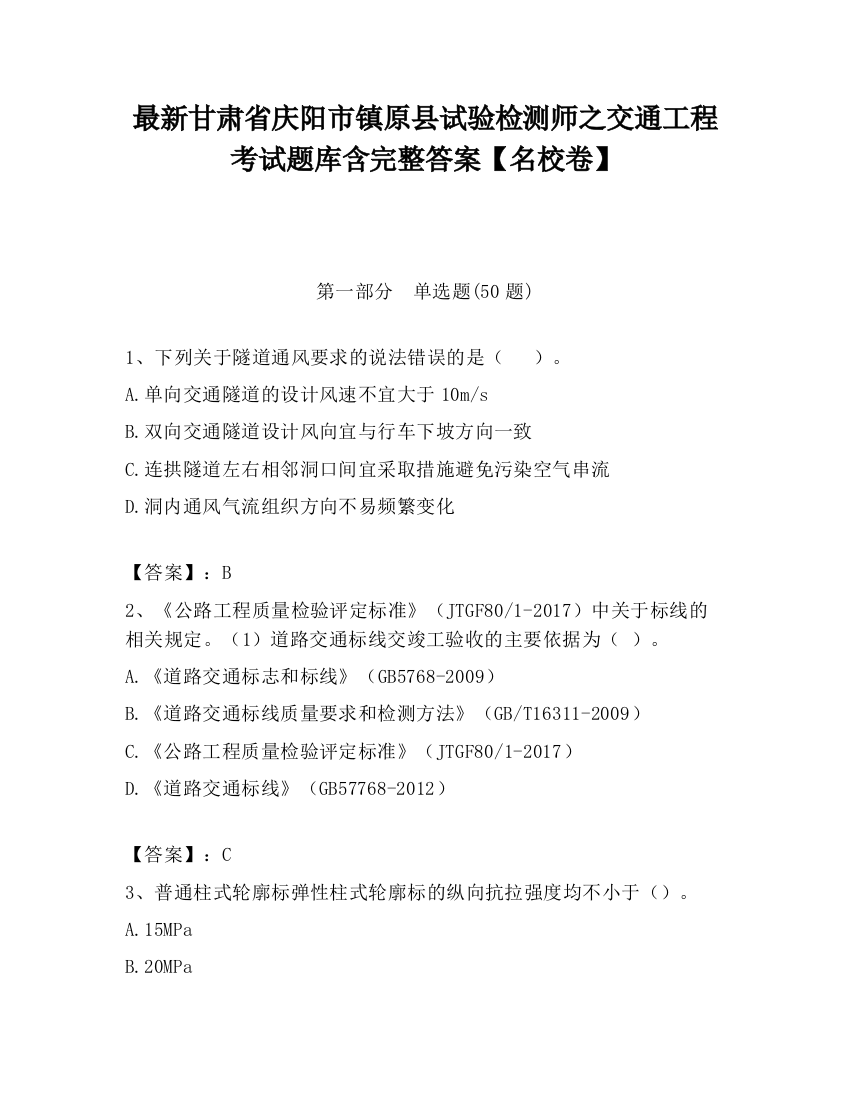 最新甘肃省庆阳市镇原县试验检测师之交通工程考试题库含完整答案【名校卷】

第一部分　单选题(50题)

1、下列关于隧道通风要求的说法错误的是（　　）。

A.单向交通隧道的设计风速不宜大于10m/s

B.双向交通隧道设计风向宜与行车下坡方向一致

C.连拱隧道左右相邻洞口间宜采取措施避免污染空气串流

D.洞内通风气流组织方向不易频繁变化

【答案】：B

2、《公路工程质量检验评定标准》（JTGF80/1-2017）中关于标线的相关规定。（1）道路交通标线交竣工验收的主要依据为（ ）。

A.《道路交通标志和标线》（GB5768-2009）

B.《道路交通标线质量要求和检测方法》（GB/T16311-2009）

C.《公路工程质量检验评定标准》（JTGF80/1-2017）

D.《道路交通标线》（GB57768-2012）

【答案】：C

3、普通柱式轮廓标弹性柱式轮廓标的纵向抗拉强度均不小于（）。

A.15MPa

B.20MPa